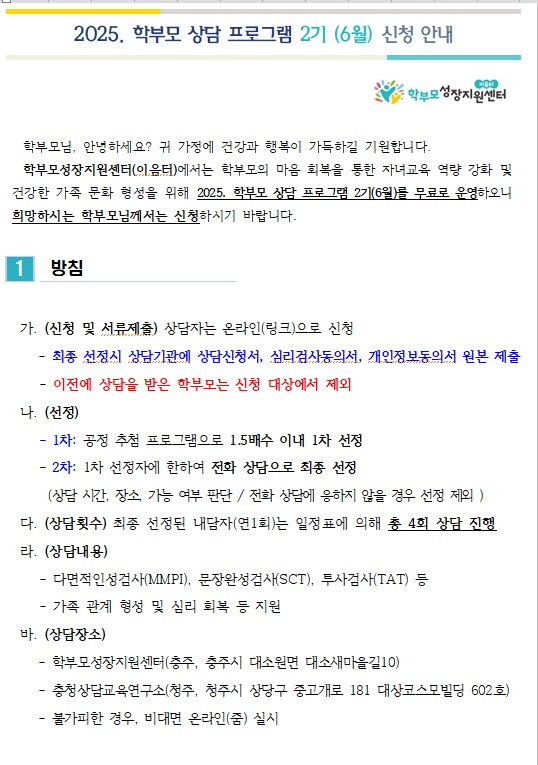 2025. 학부모 상담 프로그램 2기 (6월) 신청 안내

이음터
학부모성장지원센터

학부모님, 안녕하세요? 귀 가정에 건강과 행복이 가득하길 기원합니다.
학부모성장지원센터(이음터)에서는 학부모의 마음 회복을 통한 자녀교육 역량 강화 및 건강한 가족 문화 형성을 위해 2025. 학부모 상담 프로그램 2기(6월)를 무료로 운영하오니 희망하시는 학부모님께서는 신청하시기 바랍니다.

1 방침

가. (신청 및 서류제출) 상담자는 온라인(링크)으로 신청
- 최종 선정시 상담기관에 상담신청서, 심리검사동의서, 개인정보동의서 원본 제출
- 이전에 상담을 받은 학부모는 신청 대상에서 제외
나. (선정)
- 1차: 공정 추첨 프로그램으로 1.5배수 이내 1차 선정
- 2차: 1차 선정자에 한하여 전화 상담으로 최종 선정
(상담 시간, 장소, 가능 여부 판단 / 전화 상담에 응하지 않을 경우 선정 제외 )
다. (상담횟수) 최종 선정된 내담자(연1회)는 일정표에 의해 총 4회 상담 진행
라. (상담내용)
- 다면적인성검사(MMPI), 문장완성검사(SCT), 투사검사(TAT) 등
- 가족 관계 형성 및 심리 회복 등 지원
바. (상담장소)
- 학부모성장지원센터(충주, 충주시 대소원면 대소새마을길10)
- 충청상담교육연구소(청주, 청주시 상당구 중고개로 181 대상코스모빌딩 602호)
- 불가피한 경우, 비대면 온라인(줌) 실시